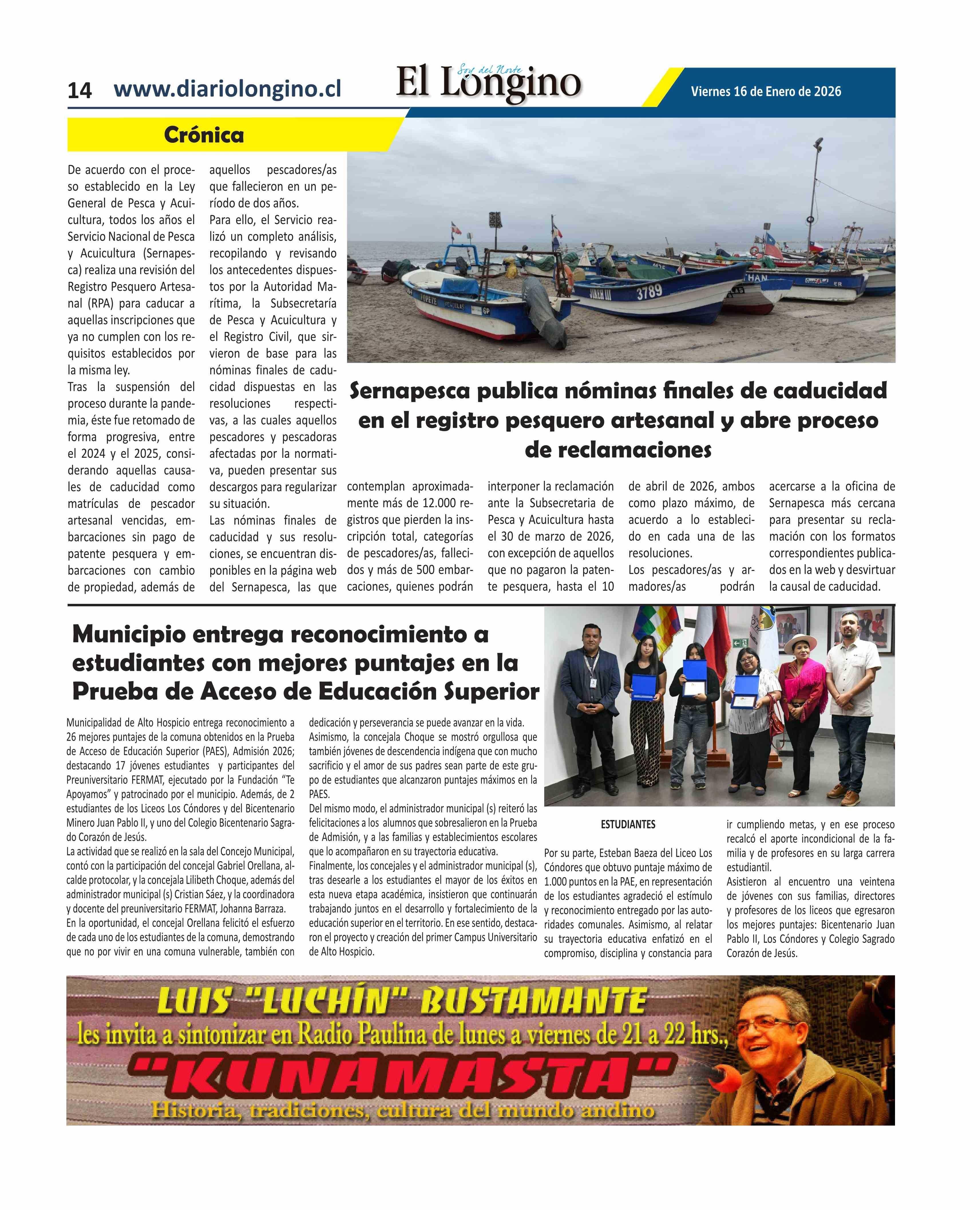 14 www.diariolongino.cl

Soy del Norte
El Longino

Viernes 16 de Enero de 2026

Crónica

3789

Sernapesca publica nóminas finales de caducidad en el registro pesquero artesanal y abre proceso de reclamaciones

De acuerdo con el proceso establecido en la Ley General de Pesca y Acuicultura, todos los años el Servicio Nacional de Pesca y Acuicultura (Sernapesca) realiza una revisión del Registro Pesquero Artesanal (RPA) para caducar a aquellas inscripciones que ya no cumplen con los requisitos establecidos por la misma ley.

Tras la suspensión del proceso durante la pandemia, éste fue retomado de forma progresiva, entre el 2024 y el 2025, considerando aquellas causales de caducidad como matrículas de pescador artesanal vencidas, embarcaciones sin pago de patente pesquera y embarcaciones con cambio de propiedad, además de aquellos pescadores/as que fallecieron en un período de dos años.

Para ello, el Servicio realizó un completo análisis, recopilando y revisando los antecedentes dispuestos por la Autoridad Marítima, la Subsecretaría de Pesca y Acuicultura y el Registro Civil, que sirvieron de base para las nóminas finales de caducidad dispuestas en las resoluciones respectivas, a las cuales aquellos pescadores y pescadoras afectadas por la normativa, pueden presentar sus descargos para regularizar su situación.

Las nóminas finales de caducidad y sus resoluciones, se encuentran disponibles en la página web del Sernapesca, las que contemplan aproximadamente más de 12.000 registros que pierden la inscripción total, categorías de pescadores/as, fallecidos y más de 500 embarcaciones, quienes podrán interponer la reclamación ante la Subsecretaria de Pesca y Acuicultura hasta el 30 de marzo de 2026, con excepción de aquellos que no pagaron la patente pesquera, hasta el 10 de abril de 2026, ambos como plazo máximo, de acuerdo a lo establecido en cada una de las resoluciones.

Los pescadores/as y armadores/as podrán acercarse a la oficina de Sernapesca más cercana para presentar su reclamación con los formatos correspondientes publicados en la web y desvirtuar la causal de caducidad.

Municipio entrega reconocimiento a estudiantes con mejores puntajes en la Prueba de Acceso de Educación Superior

Municipalidad de Alto Hospicio entrega reconocimiento a 26 mejores puntajes de la comuna obtenidos en la Prueba de Acceso de Educación Superior (PAES), Admisión 2026; destacando 17 jóvenes estudiantes y participantes del Preuniversitario FERMAT, ejecutado por la Fundación “Te Apoyamos” y patrocinado por el municipio. Además, de 2 estudiantes de los Liceos Los Cóndores y del Bicentenario Minero Juan Pablo II, y uno del Colegio Bicentenario Sagrado Corazón de Jesús.

La actividad que se realizó en la sala del Concejo Municipal, contó con la participación del concejal Gabriel Orellana, alcalde protocolar, y la concejala Lilibeth Choque, además del administrador municipal (s) Cristian Sáez, y la coordinadora y docente del preuniversitario FERMAT, Johanna Barraza.

En la oportunidad, el concejal Orellana felicitó el esfuerzo de cada uno de los estudiantes de la comuna, demostrando que no por vivir en una comuna vulnerable, también con dedicación y perseverancia se puede avanzar en la vida.

Asimismo, la concejala Choque se mostró orgullosa que también jóvenes de descendencia indígena que con mucho sacrificio y el amor de sus padres sean parte de este grupo de estudiantes que alcanzaron puntajes máximos en la PAES.

Del mismo modo, el administrador municipal (s) reiteró las felicitaciones a los alumnos que sobresalieron en la Prueba de Admisión, y a las familias y establecimientos escolares que lo acompañaron en su trayectoria educativa.

Finalmente, los concejales y el administrador municipal (s), tras desearle a los estudiantes el mayor de los éxitos en esta nueva etapa académica, insistieron que continuarán trabajando juntos en el desarrollo y fortalecimiento de la educación superior en el territorio. En ese sentido, destacaron el proyecto y creación del primer Campus Universitario de Alto Hospicio.

ESTUDIANTES

Por su parte, Esteban Baeza del Liceo Los Cóndores que obtuvo puntaje máximo de 1.000 puntos en la PAE, en representación de los estudiantes agradeció el estímulo y reconocimiento entregado por las autoridades comunales. Asimismo, al relatar su trayectoria educativa enfatizó en el compromiso, disciplina y constancia para ir cumpliendo metas, y en ese proceso recalcó el aporte incondicional de la familia y de profesores en su larga carrera estudiantil.

Asistieron al encuentro una veintena de jóvenes con sus familias, directores y profesores de los liceos que egresaron los mejores puntajes: Bicentenario Juan Pablo II, Los Cóndores y Colegio Sagrado Corazón de Jesús.

LUIS "LUCHÍN" BUSTAMANTE
les invita a sintonizar en Radio Paulina de lunes a viernes de 21 a 22 hrs.,
"KUNAMASTA"
Historia, tradiciones, cultura del mundo andino